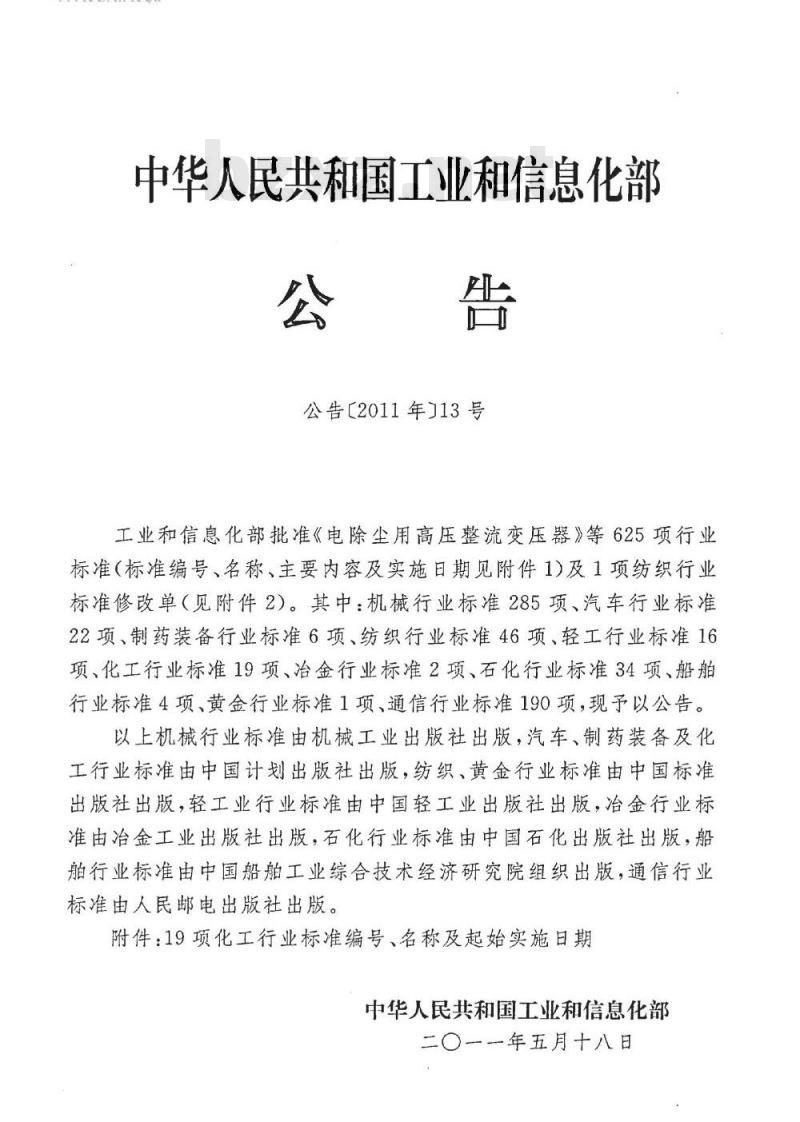 中华人民共和国工业和信息化部

公　告

公告〔2011年〕13号

工业和信息化部批准《电除尘用高压整流变压器》等625项行业标准（标准编号、名称、主要内容及实施日期见附件1）及1项纺织行业标准修改单（见附件2）。其中：机械行业标准285项、汽车行业标准22项、制药装备行业标准6项、纺织行业标准46项、轻工行业标准16项、化工行业标准19项、冶金行业标准2项、石化行业标准34项、船舶行业标准4项、黄金行业标准1项、通信行业标准190项，现予以公告。

以上机械行业标准由机械工业出版社出版，汽车、制药装备及化工行业标准由中国计划出版社出版，纺织、黄金行业标准由中国标准出版社出版，轻工业行业标准由中国轻工业出版社出版，冶金行业标准由冶金工业出版社出版，石化行业标准由中国石化出版社出版，船舶行业标准由中国船舶工业综合技术经济研究院组织出版，通信行业标准由人民邮电出版社出版。

附件：19项化工行业标准编号、名称及起始实施日期

中华人民共和国工业和信息化部
二〇一一年五月十八日